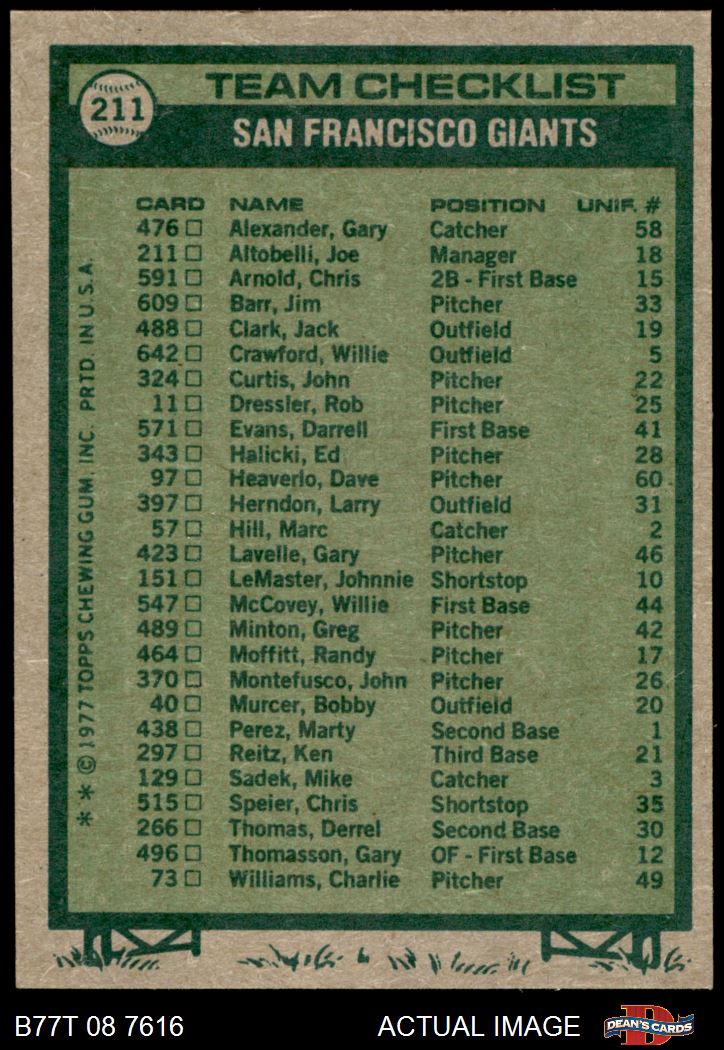 211

TEAM CHECKLIST

SAN FRANCISCO GIANTS

| CARD | NAME | POSITION | UNIF. # |
|---|---|---|---|
| 476 ☐ | Alexander, Gary | Catcher | 58 |
| 211 ☐ | Altobelli, Joe | Manager | 18 |
| 591 ☐ | Arnold, Chris | 2B - First Base | 15 |
| 609 ☐ | Barr, Jim | Pitcher | 33 |
| 488 ☐ | Clark, Jack | Outfield | 19 |
| 642 ☐ | Crawford, Willie | Outfield | 5 |
| 324 ☐ | Curtis, John | Pitcher | 22 |
| 11 ☐ | Dressler, Rob | Pitcher | 25 |
| 571 ☐ | Evans, Darrell | First Base | 41 |
| 343 ☐ | Halicki, Ed | Pitcher | 28 |
| 97 ☐ | Heaverlo, Dave | Pitcher | 60 |
| 397 ☐ | Herndon, Larry | Outfield | 31 |
| 57 ☐ | Hill, Marc | Catcher | 2 |
| 423 ☐ | Lavelle, Gary | Pitcher | 46 |
| 151 ☐ | LeMaster, Johnnie | Shortstop | 10 |
| 547 ☐ | McCovey, Willie | First Base | 44 |
| 489 ☐ | Minton, Greg | Pitcher | 42 |
| 464 ☐ | Moffitt, Randy | Pitcher | 17 |
| 370 ☐ | Montefusco, John | Pitcher | 26 |
| 40 ☐ | Murcer, Bobby | Outfield | 20 |
| 438 ☐ | Perez, Marty | Second Base | 1 |
| 297 ☐ | Reitz, Ken | Third Base | 21 |
| 129 ☐ | Sadek, Mike | Catcher | 3 |
| 515 ☐ | Speier, Chris | Shortstop | 35 |
| 266 ☐ | Thomas, Derrel | Second Base | 30 |
| 496 ☐ | Thomasson, Gary | OF - First Base | 12 |
| 73 ☐ | Williams, Charlie | Pitcher | 49 |

* * © 1977 TOPPS CHEWING GUM, INC. PRTD. IN U.S.A.

B77T 08 7616

ACTUAL IMAGE

DEAN'S CARDS